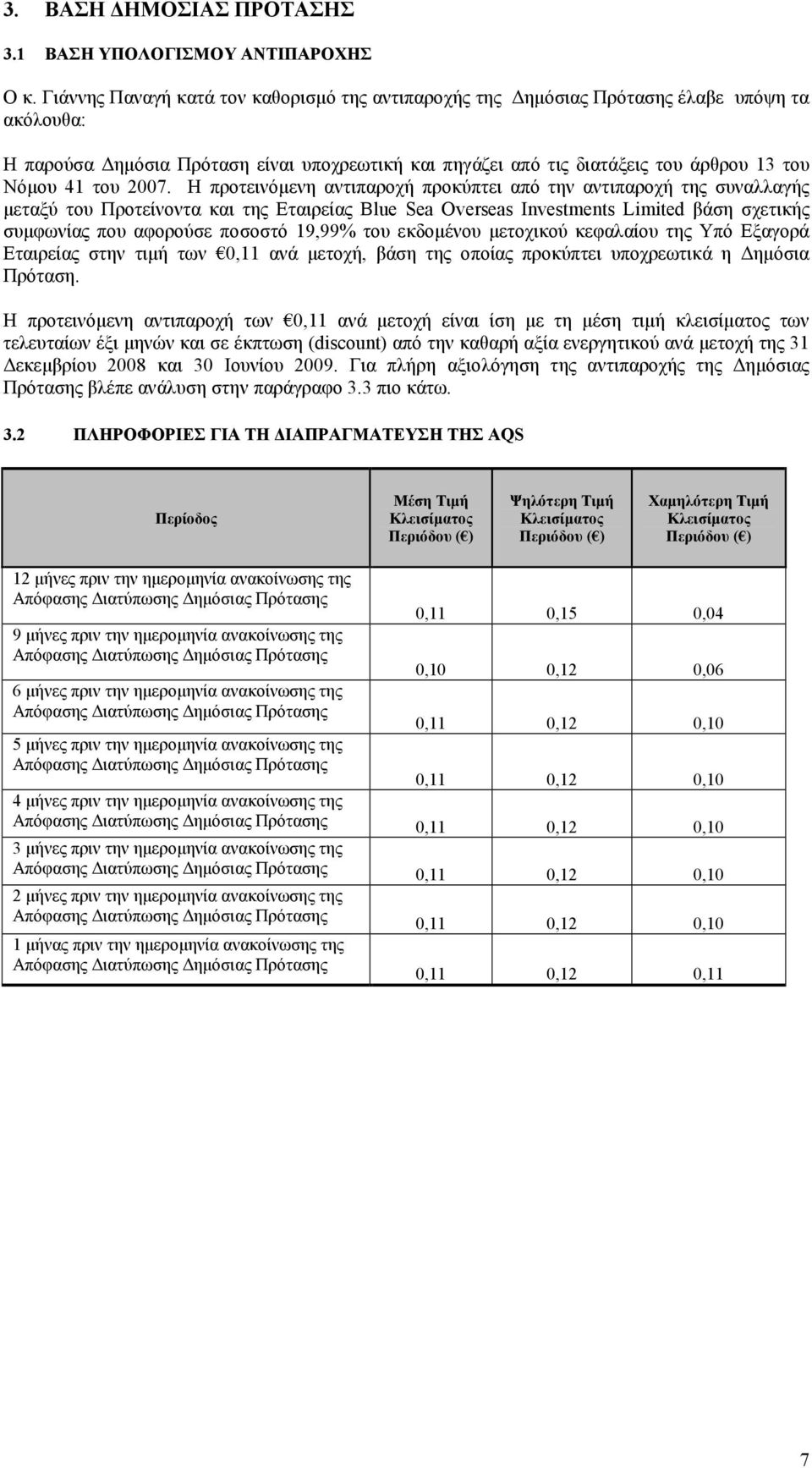 3. ΒΑΣΗ ΔΗΜΟΣΙΑΣ ΠΡΟΤΑΣΗΣ

3.1 ΒΑΣΗ ΥΠΟΛΟΓΙΣΜΟΥ ΑΝΤΙΠΑΡΟΧΗΣ

Ο κ. Γιάννης Παναγή κατά τον καθορισμό της αντιπαροχής της Δημόσιας Πρότασης έλαβε υπόψη τα ακόλουθα:

Η παρούσα Δημόσια Πρόταση είναι υποχρεωτική και πηγάζει από τις διατάξεις του άρθρου 13 του Νόμου 41 του 2007. Η προτεινόμενη αντιπαροχή προκύπτει από την αντιπαροχή της συναλλαγής μεταξύ του Προτείνοντα και της Εταιρείας Blue Sea Overseas Investments Limited βάση σχετικής συμφωνίας που αφορούσε ποσοστό 19,99% του εκδομένου μετοχικού κεφαλαίου της Υπό Εξαγορά Εταιρείας στην τιμή των €0,11 ανά μετοχή, βάση της οποίας προκύπτει υποχρεωτικά η Δημόσια Πρόταση.

Η προτεινόμενη αντιπαροχή των €0,11 ανά μετοχή είναι ίση με τη μέση τιμή κλεισίματος των τελευταίων έξι μηνών και σε έκπτωση (discount) από την καθαρή αξία ενεργητικού ανά μετοχή της 31 Δεκεμβρίου 2008 και 30 Ιουνίου 2009. Για πλήρη αξιολόγηση της αντιπαροχής της Δημόσιας Πρότασης βλέπε ανάλυση στην παράγραφο 3.3 πιο κάτω.

3.2 ΠΛΗΡΟΦΟΡΙΕΣ ΓΙΑ ΤΗ ΔΙΑΠΡΑΓΜΑΤΕΥΣΗ ΤΗΣ AQS

| Περίοδος | Μέση Τιμή Κλεισίματος Περιόδου (€) | Ψηλότερη Τιμή Κλεισίματος Περιόδου (€) | Χαμηλότερη Τιμή Κλεισίματος Περιόδου (€) |
|---|---|---|---|
| 12 μήνες πριν την ημερομηνία ανακοίνωσης της Απόφασης Διατύπωσης Δημόσιας Πρότασης | 0,11 | 0,15 | 0,04 |
| 9 μήνες πριν την ημερομηνία ανακοίνωσης της Απόφασης Διατύπωσης Δημόσιας Πρότασης | 0,10 | 0,12 | 0,06 |
| 6 μήνες πριν την ημερομηνία ανακοίνωσης της Απόφασης Διατύπωσης Δημόσιας Πρότασης | 0,11 | 0,12 | 0,10 |
| 5 μήνες πριν την ημερομηνία ανακοίνωσης της Απόφασης Διατύπωσης Δημόσιας Πρότασης | 0,11 | 0,12 | 0,10 |
| 4 μήνες πριν την ημερομηνία ανακοίνωσης της Απόφασης Διατύπωσης Δημόσιας Πρότασης | 0,11 | 0,12 | 0,10 |
| 3 μήνες πριν την ημερομηνία ανακοίνωσης της Απόφασης Διατύπωσης Δημόσιας Πρότασης | 0,11 | 0,12 | 0,10 |
| 2 μήνες πριν την ημερομηνία ανακοίνωσης της Απόφασης Διατύπωσης Δημόσιας Πρότασης | 0,11 | 0,12 | 0,10 |
| 1 μήνας πριν την ημερομηνία ανακοίνωσης της Απόφασης Διατύπωσης Δημόσιας Πρότασης | 0,11 | 0,12 | 0,11 |

7